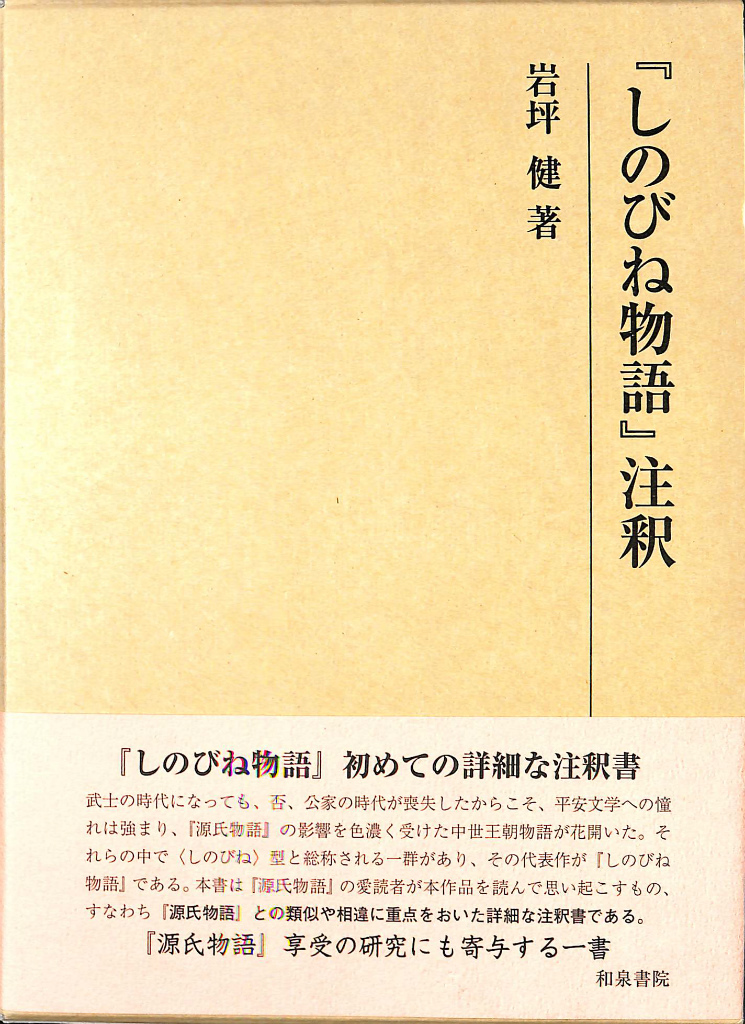 『しのびね物語』注釈

岩坪 健 著

『しのびね物語』初めての詳細な注釈書

武士の時代になっても、否、公家の時代が喪失したからこそ、平安文学への憧れは強まり、『源氏物語』の影響を色濃く受けた中世王朝物語が花開いた。それらの中で〈しのびね〉型と総称される一群があり、その代表作が『しのびね物語』である。本書は『源氏物語』の愛読者が本作品を読んで思い起こすもの、すなわち『源氏物語』との類似や相違に重点をおいた詳細な注釈書である。

『源氏物語』享受の研究にも寄与する一書

和泉書院